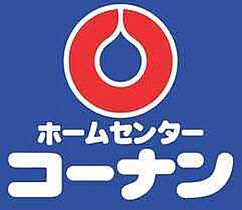 ホームセンター
コーナン